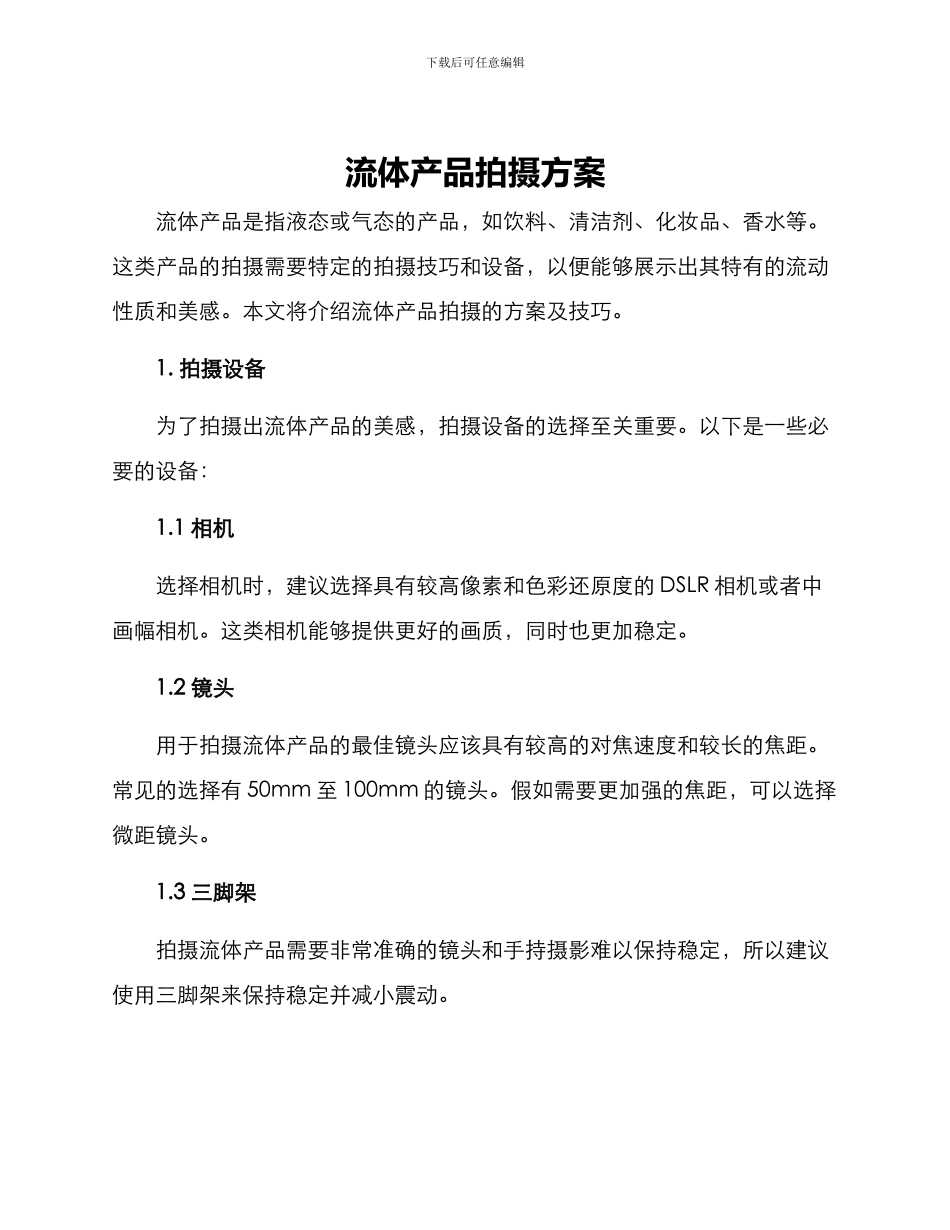 下载后可任意编辑

流体产品拍摄方案

流体产品是指液态或气态的产品，如饮料、清洁剂、化妆品、香水等。这类产品的拍摄需要特定的拍摄技巧和设备，以便能够展示出其特有的流动性质和美感。本文将介绍流体产品拍摄的方案及技巧。

1. 拍摄设备

为了拍摄出流体产品的美感，拍摄设备的选择至关重要。以下是一些必要的设备：

1.1 相机

选择相机时，建议选择具有较高像素和色彩还原度的 DSLR 相机或者中画幅相机。这类相机能够提供更好的画质，同时也更加稳定。

1.2 镜头

用于拍摄流体产品的最佳镜头应该具有较高的对焦速度和较长的焦距。常见的选择有 50mm 至 100mm 的镜头。假如需要更加强的焦距，可以选择微距镜头。

1.3 三脚架

拍摄流体产品需要非常准确的镜头和手持摄影难以保持稳定，所以建议使用三脚架来保持稳定并减小震动。